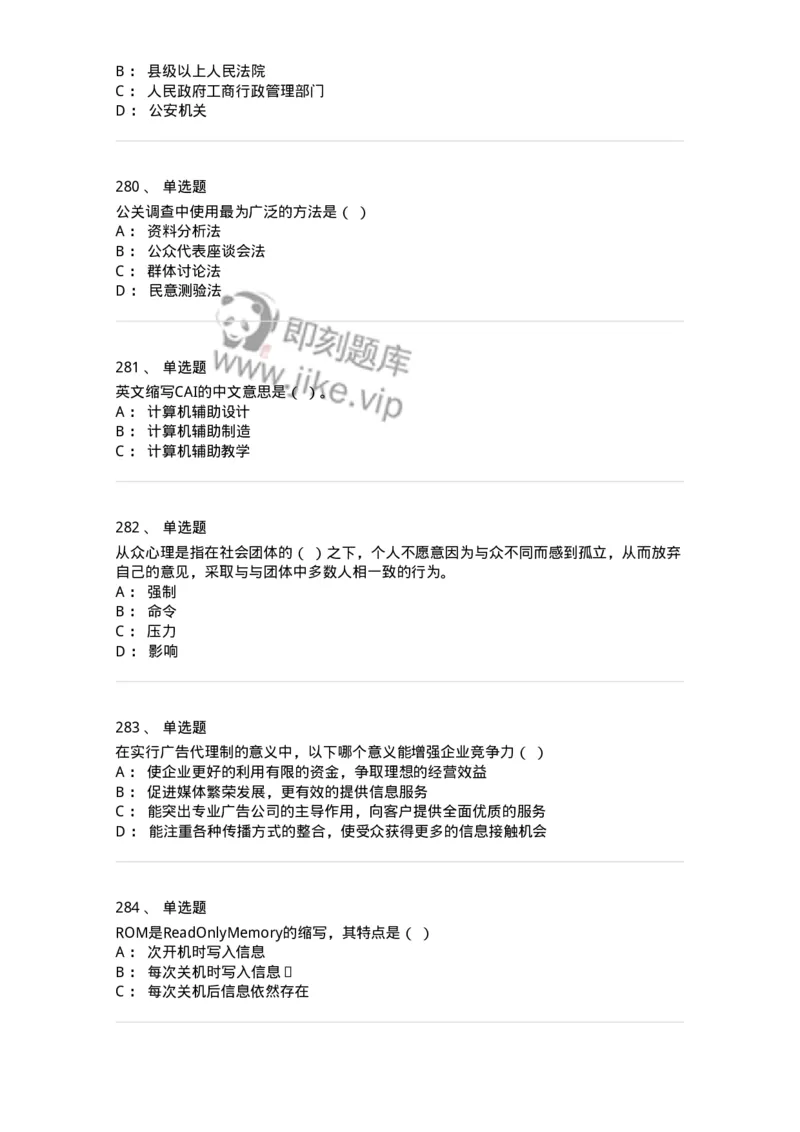 B： 县级以上人民法院
C： 人民政府工商行政管理部门
D： 公安机关

280、 单选题
公关调查中使用最为广泛的方法是（ ）
A： 资料分析法
B： 公众代表座谈会法
C： 群体讨论法
D： 民意测验法

即刻题库
www.jike.vip

281、 单选题
英文缩写CAI的中文意思是（ ）。
A： 计算机辅助设计
B： 计算机辅助制造
C： 计算机辅助教学

282、 单选题
从众心理是指在社会团体的（ ）之下，个人不愿意因为与众不同而感到孤立，从而放弃自己的意见，采取与与团体中多数人相一致的行为。
A： 强制
B： 命令
C： 压力
D： 影响

283、 单选题
在实行广告代理制的意义中，以下哪个意义能增强企业竞争力（ ）
A： 使企业更好的利用有限的资金，争取理想的经营效益
B： 促进媒体繁荣发展，更有效的提供信息服务
C： 能突出专业广告公司的主导作用，向客户提供全面优质的服务
D： 能注重各种传播方式的整合，使受众获得更多的信息接触机会

284、 单选题
ROM是ReadOnlyMemory的缩写，其特点是（ ）
A： 次开机时写入信息
B： 每次关机时写入信息
C： 每次关机后信息依然存在